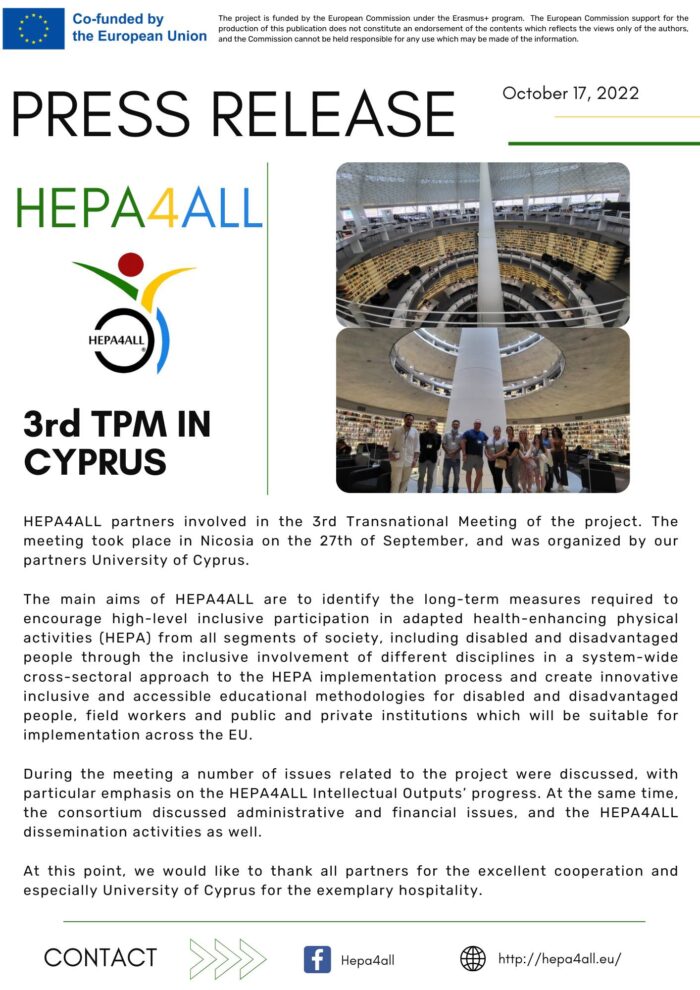 Co-funded by the European Union

The project is funded by the European Commission under the Erasmus+ program. The European Commission support for the production of this publication does not constitute an endorsement of the contents which reflects the views only of the authors, and the Commission cannot be held responsible for any use which may be made of the information.

PRESS RELEASE

October 17, 2022

HEPA4ALL

HEPA4ALL

3rd TPM IN CYPRUS

HEPA4ALL partners involved in the 3rd Transnational Meeting of the project. The meeting took place in Nicosia on the 27th of September, and was organized by our partners University of Cyprus.

The main aims of HEPA4ALL are to identify the long-term measures required to encourage high-level inclusive participation in adapted health-enhancing physical activities (HEPA) from all segments of society, including disabled and disadvantaged people through the inclusive involvement of different disciplines in a system-wide cross-sectoral approach to the HEPA implementation process and create innovative inclusive and accessible educational methodologies for disabled and disadvantaged people, field workers and public and private institutions which will be suitable for implementation across the EU.

During the meeting a number of issues related to the project were discussed, with particular emphasis on the HEPA4ALL Intellectual Outputs' progress. At the same time, the consortium discussed administrative and financial issues, and the HEPA4ALL dissemination activities as well.

At this point, we would like to thank all partners for the excellent cooperation and especially University of Cyprus for the exemplary hospitality.

CONTACT

Hepa4all

http://hepa4all.eu/